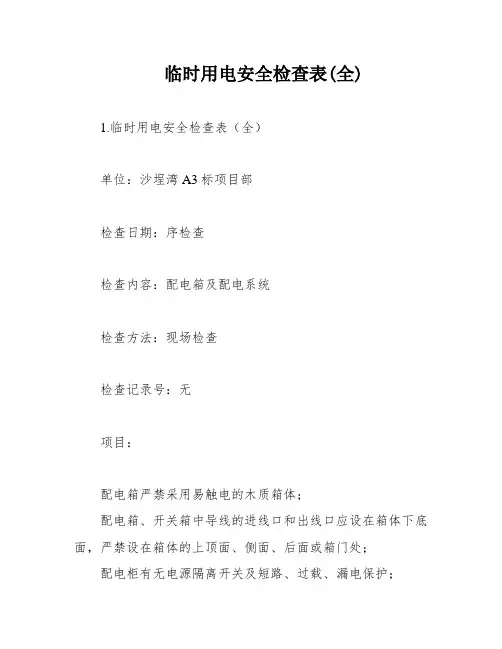 临时用电安全检查表(全)

1.临时用电安全检查表（全）

单位：沙埕湾 A3 标项目部

检查日期：序检查

检查内容：配电箱及配电系统

检查方法：现场检查

检查记录号：无

项目：

配电箱严禁采用易触电的木质箱体；
配电箱、开关箱中导线的进线口和出线口应设在箱体下底面，严禁设在箱体的上顶面、侧面、后面或箱门处；
配电柜有无电源隔离开关及短路、过载、漏电保护；